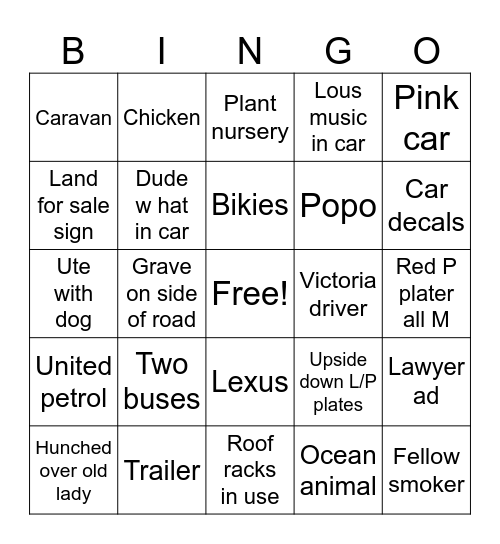 | B | I | N | G | O |
|---|---|---|---|---|
| Caravan | Chicken | Plant nursery | Lous music in car | Pink car |
| Land for sale sign | Dude w hat in car | Bikies | Popo | Car decals |
| Ute with dog | Grave on side of road | Free! | Victoria driver | Red P plater all M |
| United petrol | Two buses | Lexus | Upside down L/P plates | Lawyer ad |
| Hunched over old lady | Trailer | Roof racks in use | Ocean animal | Fellow smoker |